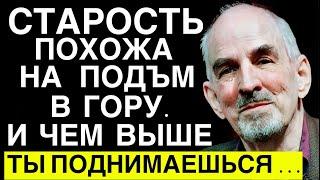 СТАРОСТЬ ПОХОЖА НА ПОДЪМ В ГОРУ. И ЧЕМ ВЫШЕ ТЫ ПОДНИМАЕШЬСЯ ...